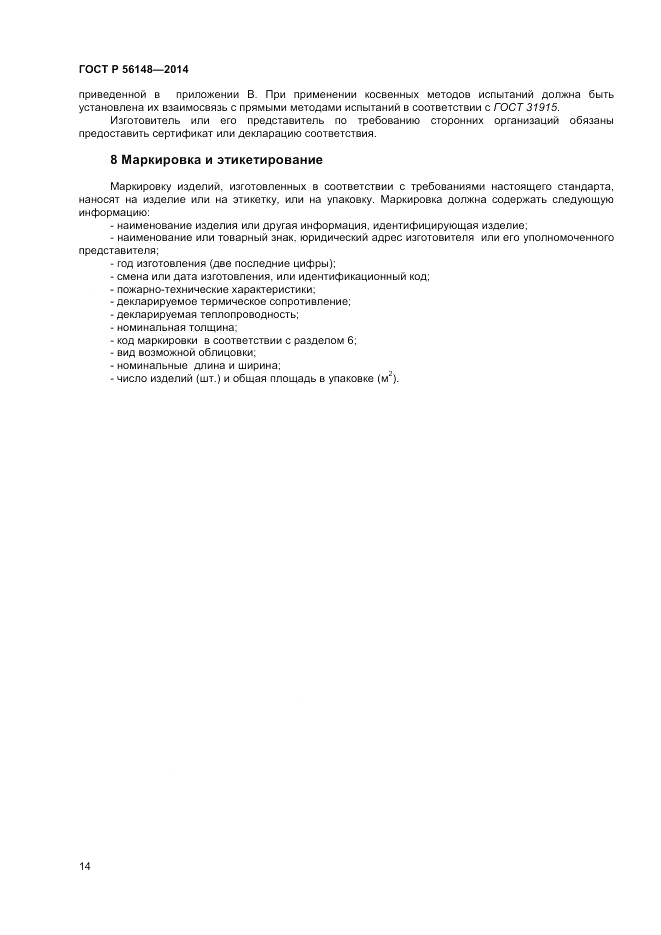 ГОСТ Р 56148—2014

приведенной в приложении В. При применении косвенных методов испытаний должна быть установлена их взаимосвязь с прямыми методами испытаний в соответствии с ГОСТ 31915.

Изготовитель или его представитель по требованию сторонних организаций обязаны предоставить сертификат или декларацию соответствия.

8 Маркировка и этикетирование

Маркировку изделий, изготовленных в соответствии с требованиями настоящего стандарта, наносят на изделие или на этикетку, или на упаковку. Маркировка должна содержать следующую информацию:

- наименование изделия или другая информация, идентифицирующая изделие;
- наименование или товарный знак, юридический адрес изготовителя или его уполномоченного представителя;
- год изготовления (две последние цифры);
- смена или дата изготовления, или идентификационный код;
- пожарно-технические характеристики;
- декларируемое термическое сопротивление;
- декларируемая теплопроводность;
- номинальная толщина;
- код маркировки в соответствии с разделом 6;
- вид возможной облицовки;
- номинальные длина и ширина;
- число изделий (шт.) и общая площадь в упаковке ($м^2$).

14